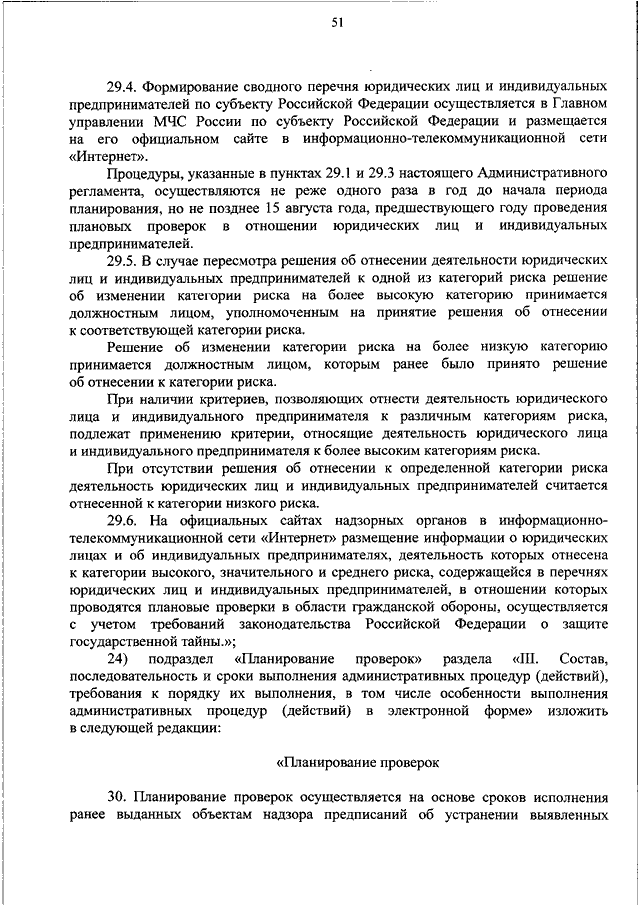 51

29.4. Формирование сводного перечня юридических лиц и индивидуальных предпринимателей по субъекту Российской Федерации осуществляется в Главном управлении МЧС России по субъекту Российской Федерации и размещается на его официальном сайте в информационно-телекоммуникационной сети «Интернет».

Процедуры, указанные в пунктах 29.1 и 29.3 настоящего Административного регламента, осуществляются не реже одного раза в год до начала периода планирования, но не позднее 15 августа года, предшествующего году проведения плановых проверок в отношении юридических лиц и индивидуальных предпринимателей.

29.5. В случае пересмотра решения об отнесении деятельности юридических лиц и индивидуальных предпринимателей к одной из категорий риска решение об изменении категории риска на более высокую категорию принимается должностным лицом, уполномоченным на принятие решения об отнесении к соответствующей категории риска.

Решение об изменении категории риска на более низкую категорию принимается должностным лицом, которым ранее было принято решение об отнесении к категории риска.

При наличии критериев, позволяющих отнести деятельность юридического лица и индивидуального предпринимателя к различным категориям риска, подлежат применению критерии, относящие деятельность юридического лица и индивидуального предпринимателя к более высоким категориям риска.

При отсутствии решения об отнесении к определенной категории риска деятельность юридических лиц и индивидуальных предпринимателей считается отнесенной к категории низкого риска.

29.6. На официальных сайтах надзорных органов в информационно-телекоммуникационной сети «Интернет» размещение информации о юридических лицах и об индивидуальных предпринимателях, деятельность которых отнесена к категории высокого, значительного и среднего риска, содержащейся в перечнях юридических лиц и индивидуальных предпринимателей, в отношении которых проводятся плановые проверки в области гражданской обороны, осуществляется с учетом требований законодательства Российской Федерации о защите государственной тайны.»;

24) подраздел «Планирование проверок» раздела «III. Состав, последовательность и сроки выполнения административных процедур (действий), требования к порядку их выполнения, в том числе особенности выполнения административных процедур (действий) в электронной форме» изложить в следующей редакции:

«Планирование проверок

30. Планирование проверок осуществляется на основе сроков исполнения ранее выданных объектам надзора предписаний об устранении выявленных